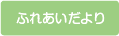 ふれあいだより